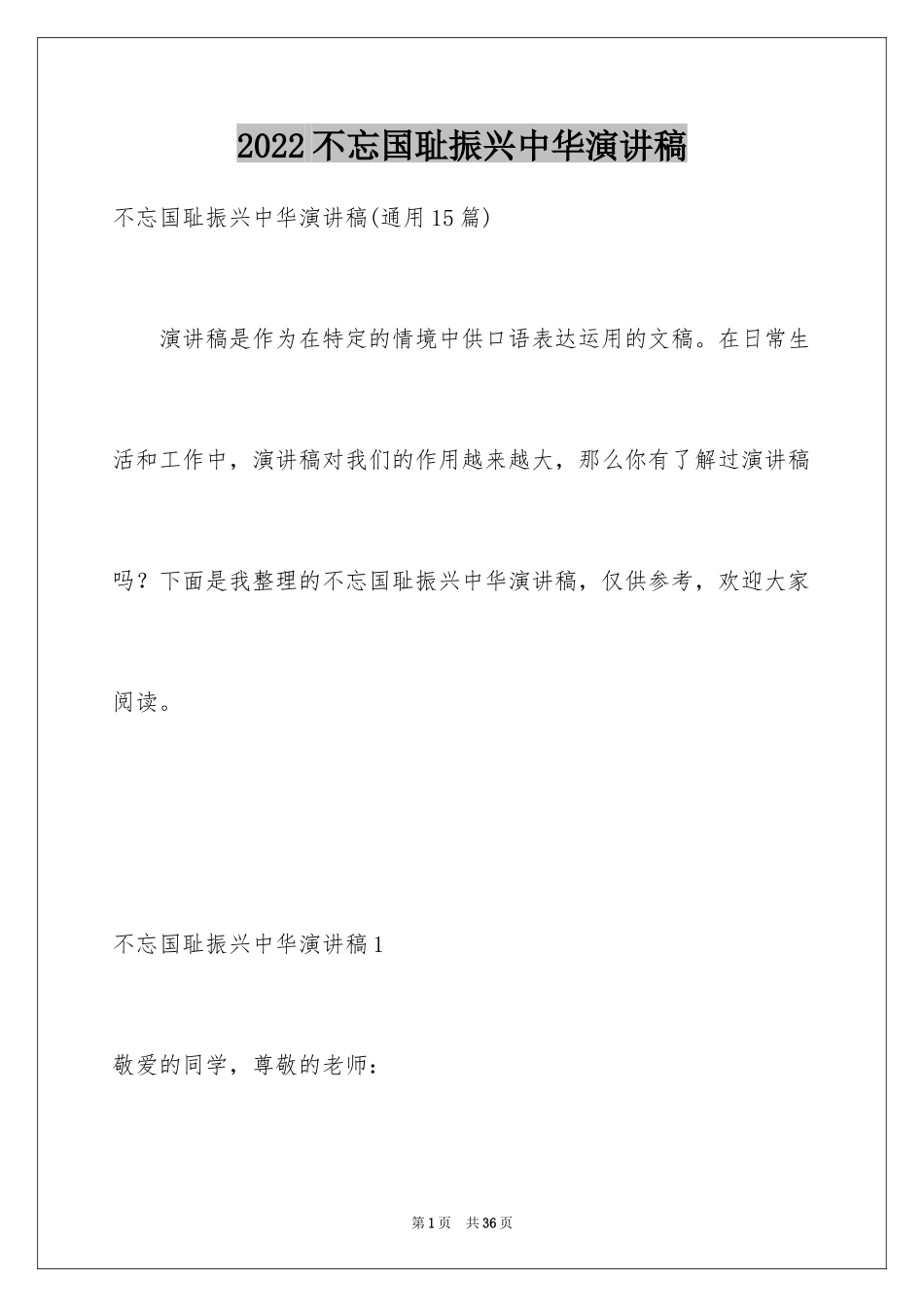 2022不忘国耻振兴中华演讲稿

不忘国耻振兴中华演讲稿(通用15篇)

演讲稿是作为在特定的情境中供口语表达运用的文稿。在日常生活和工作中，演讲稿对我们的作用越来越大，那么你有了解过演讲稿吗？下面是我整理的不忘国耻振兴中华演讲稿，仅供参考，欢迎大家阅读。

不忘国耻振兴中华演讲稿1

敬爱的同学，尊敬的老师：

第1页 共36页